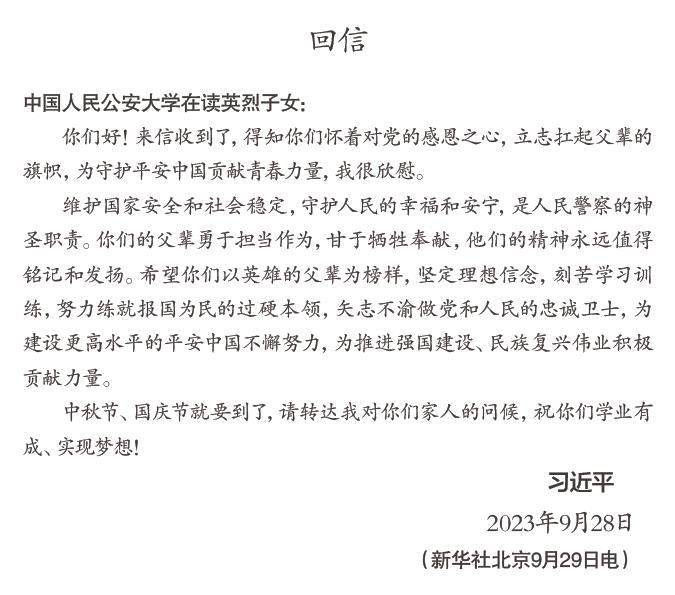 回信

中国人民公安大学在读英烈子女：

你们好！来信收到了，得知你们怀着对党的感恩之心，立志扛起父辈的旗帜，为守护平安中国贡献青春力量，我很欣慰。

维护国家安全和社会稳定，守护人民的幸福和安宁，是人民警察的神圣职责。你们的父辈勇于担当作为，甘于牺牲奉献，他们的精神永远值得铭记和发扬。希望你们以英雄的父辈为榜样，坚定理想信念，刻苦学习训练，努力练就报国为民的过硬本领，矢志不渝做党和人民的忠诚卫士，为建设更高水平的平安中国不懈努力，为推进强国建设、民族复兴伟业积极贡献力量。

中秋节、国庆节就要到了，请转达我对你们家人的问候，祝你们学业有成、实现梦想！

习近平

2023年9月28日

（新华社北京9月29日电）